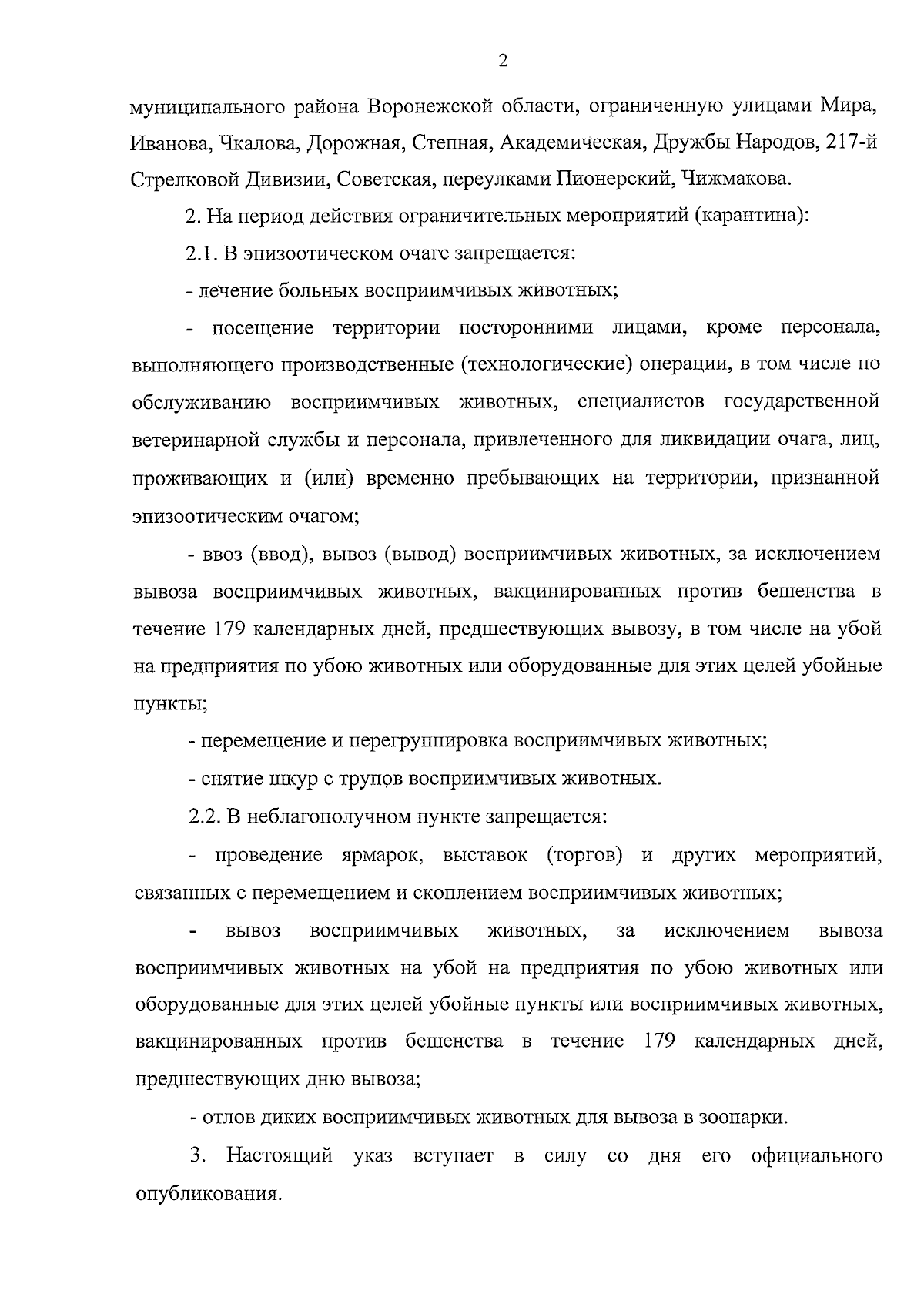 2

муниципального района Воронежской области, ограниченную улицами Мира, Иванова, Чкалова, Дорожная, Степная, Академическая, Дружбы Народов, 217-й Стрелковой Дивизии, Советская, переулками Пионерский, Чижмакова.

2. На период действия ограничительных мероприятий (карантина):

2.1. В эпизоотическом очаге запрещается:

- лечение больных восприимчивых животных;

- посещение территории посторонними лицами, кроме персонала, выполняющего производственные (технологические) операции, в том числе по обслуживанию восприимчивых животных, специалистов государственной ветеринарной службы и персонала, привлеченного для ликвидации очага, лиц, проживающих и (или) временно пребывающих на территории, признанной эпизоотическим очагом;

- ввоз (ввод), вывоз (вывод) восприимчивых животных, за исключением вывоза восприимчивых животных, вакцинированных против бешенства в течение 179 календарных дней, предшествующих вывозу, в том числе на убой на предприятия по убою животных или оборудованные для этих целей убойные пункты;

- перемещение и перегруппировка восприимчивых животных;

- снятие шкур с трупов восприимчивых животных.

2.2. В неблагополучном пункте запрещается:

- проведение ярмарок, выставок (торгов) и других мероприятий, связанных с перемещением и скоплением восприимчивых животных;

- вывоз восприимчивых животных, за исключением вывоза восприимчивых животных на убой на предприятия по убою животных или оборудованные для этих целей убойные пункты или восприимчивых животных, вакцинированных против бешенства в течение 179 календарных дней, предшествующих дню вывоза;

- отлов диких восприимчивых животных для вывоза в зоопарки.

3. Настоящий указ вступает в силу со дня его официального опубликования.